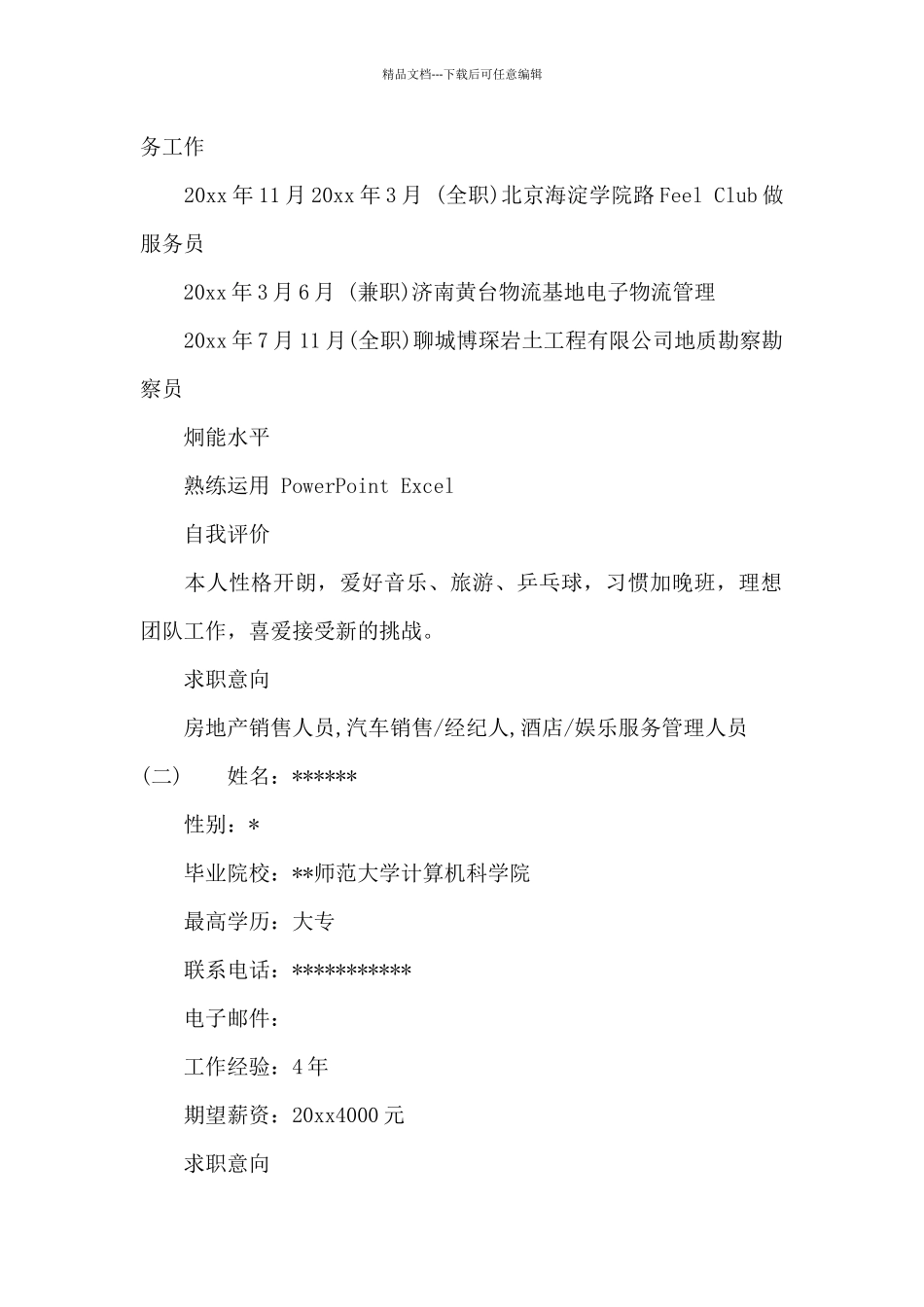 精品文档---下载后可任意编辑

务工作

20xx 年 11 月 20xx 年 3 月 (全职)北京海淀学院路 Feel Club 做服务员

20xx 年 3 月 6 月 (兼职)济南黄台物流基地电子物流管理

20xx 年 7 月 11 月(全职)聊城博琛岩土工程有限公司地质勘察勘察员

炯能水平

熟练运用 PowerPoint Excel

自我评价

本人性格开朗，爱好音乐、旅游、乒乓球，习惯加晚班，理想团队工作，喜爱接受新的挑战。

求职意向

房地产销售人员,汽车销售/经纪人,酒店/娱乐服务管理人员

(二)　姓名：******

性别：*

毕业院校：**师范大学计算机科学院

最高学历：大专

联系电话：***********

电子邮件：

工作经验：4 年

期望薪资：20xx4000 元

求职意向